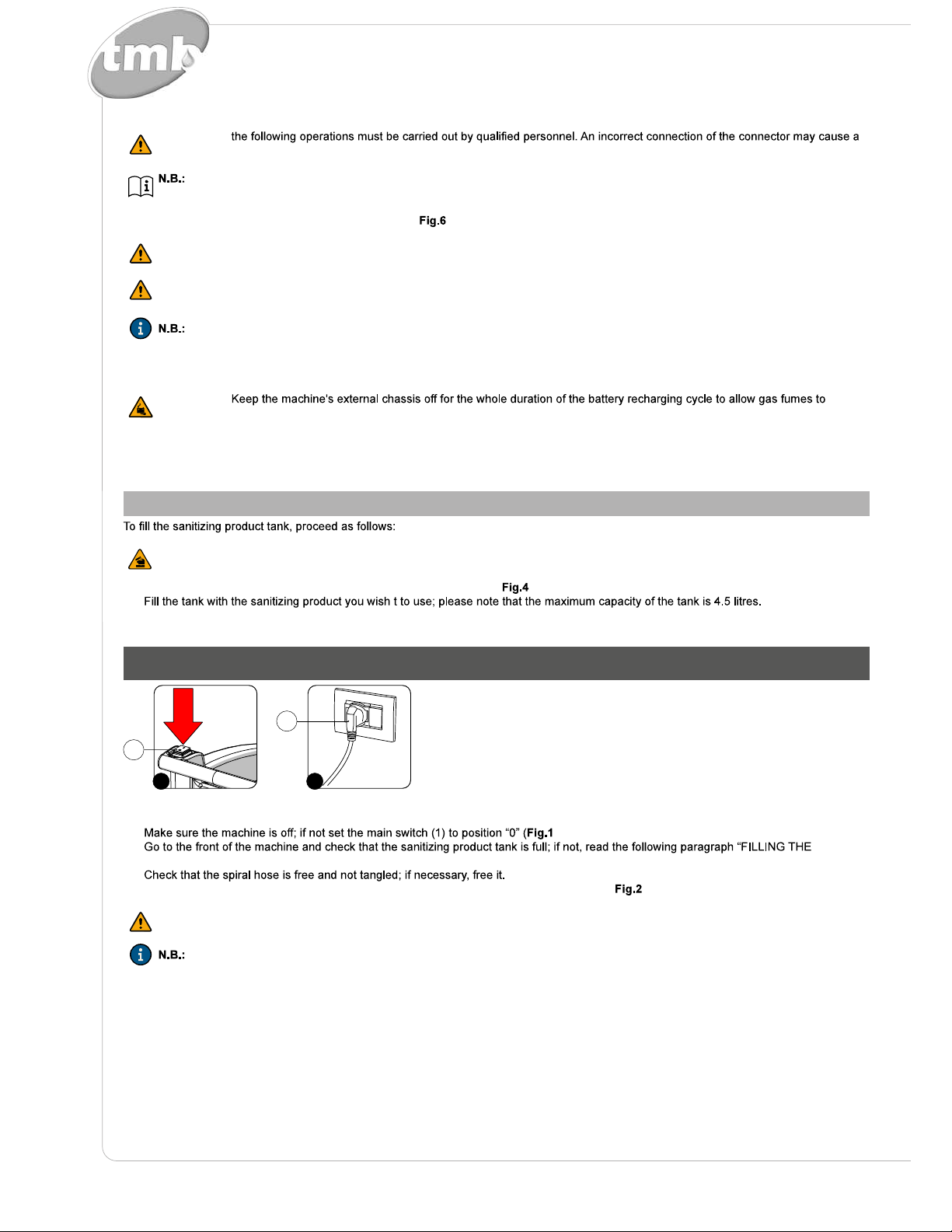 tmb

the following operations must be carried out by qualified personnel. An incorrect connection of the connector may cause a

N.B.:

Fig.6

N.B.:

Keep the machine's external chassis off for the whole duration of the battery recharging cycle to allow gas fumes to

To fill the sanitizing product tank, proceed as follows:

Fig.4

Fill the tank with the sanitizing product you wish t to use; please note that the maximum capacity of the tank is 4.5 litres.

Make sure the machine is off; if not set the main switch (1) to position "0" (Fig.1

Go to the front of the machine and check that the sanitizing product tank is full; if not, read the following paragraph "FILLING THE

Check that the spiral hose is free and not tangled; if necessary, free it.

Fig.2

N.B.: